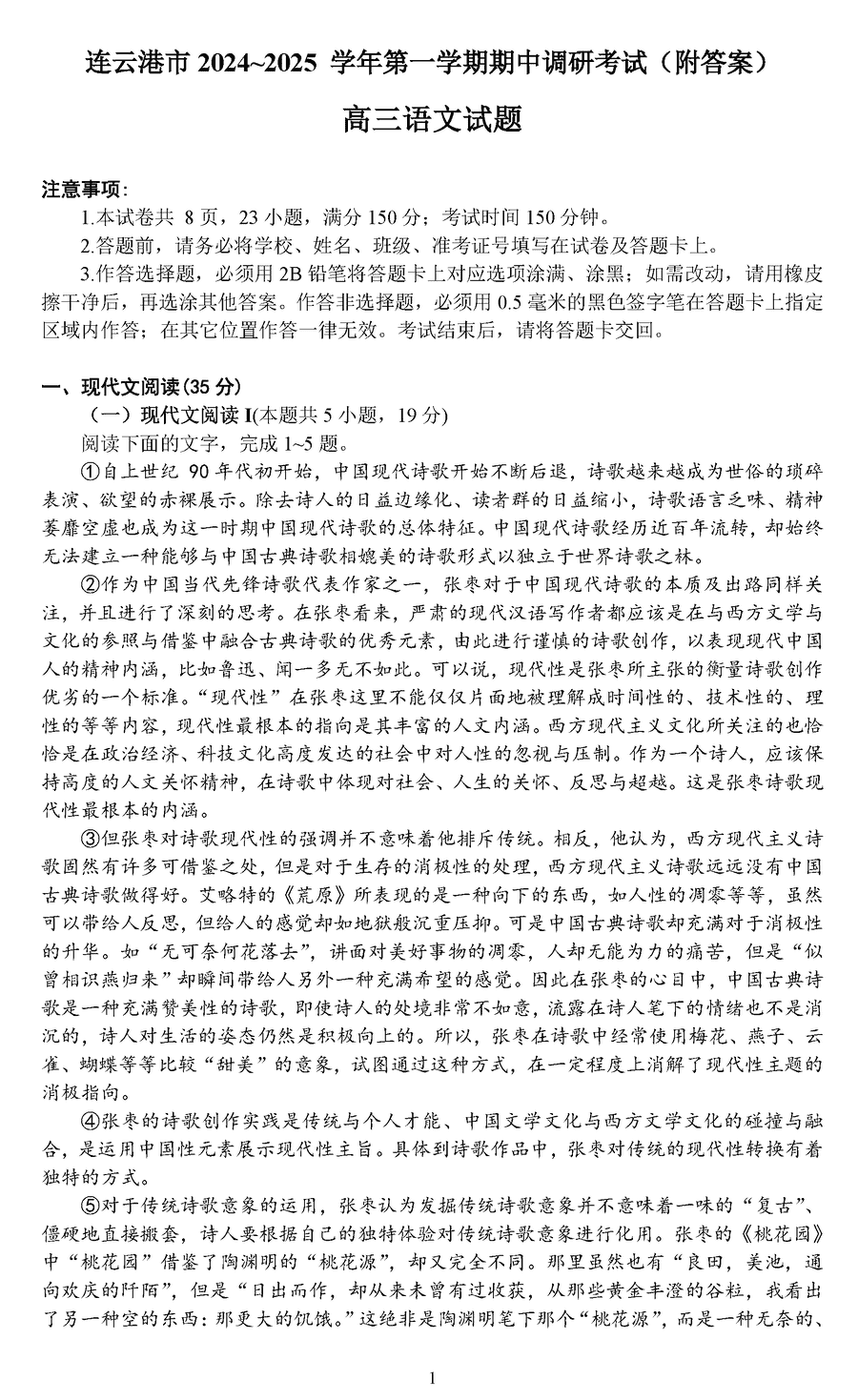 连云港市 2024~2025 学年第一学期期中调研考试（附答案）

高三语文试题

注意事项：

1.本试卷共 8 页，23 小题，满分 150 分；考试时间 150 分钟。

2.答题前，请务必将学校、姓名、班级、准考证号填写在试卷及答题卡上。

3.作答选择题，必须用 2B 铅笔将答题卡上对应选项涂满、涂黑；如需改动，请用橡皮擦干净后，再选涂其他答案。作答非选择题，必须用 0.5 毫米的黑色签字笔在答题卡上指定区域内作答；在其它位置作答一律无效。考试结束后，请将答题卡交回。

一、现代文阅读(35 分)

（一）现代文阅读 I(本题共 5 小题，19 分)

阅读下面的文字，完成 1~5 题。

①自上世纪 90 年代初开始，中国现代诗歌开始不断后退，诗歌越来越成为世俗的琐碎表演、欲望的赤裸展示。除去诗人的日益边缘化、读者群的日益缩小，诗歌语言乏味、精神萎靡空虚也成为这一时期中国现代诗歌的总体特征。中国现代诗歌经历近百年流转，却始终无法建立一种能够与中国古典诗歌相媲美的诗歌形式以独立于世界诗歌之林。

②作为中国当代先锋诗歌代表作家之一，张枣对于中国现代诗歌的本质及出路同样关注，并且进行了深刻的思考。在张枣看来，严肃的现代汉语写作者都应该是在与西方文学与文化的参照与借鉴中融合古典诗歌的优秀元素，由此进行谨慎的诗歌创作，以表现现代中国人的精神内涵，比如鲁迅、闻一多无不如此。可以说，现代性是张枣所主张的衡量诗歌创作优劣的一个标准。“现代性”在张枣这里不能仅仅片面地被理解成时间性的、技术性的、理性的等等内容，现代性最根本的指向是其丰富的人文内涵。西方现代主义文化所关注的也恰恰是在政治经济、科技文化高度发达的社会中对人性的忽视与压制。作为一个诗人，应该保持高度的人文关怀精神，在诗歌中体现对社会、人生的关怀、反思与超越。这是张枣诗歌现代性最根本的内涵。

③但张枣对诗歌现代性的强调并不意味着他排斥传统。相反，他认为，西方现代主义诗歌固然有许多可借鉴之处，但是对于生存的消极性的处理，西方现代主义诗歌远远没有中国古典诗歌做得好。艾略特的《荒原》所表现的是一种向下的东西，如人性的凋零等等，虽然可以带给人反思，但给人的感觉却如地狱般沉重压抑。可是中国古典诗歌却充满对于消极性的升华。如“无可奈何花落去”，讲面对美好事物的凋零，人却无能为力的痛苦，但是“似曾相识燕归来”却瞬间带给人另外一种充满希望的感觉。因此在张枣的心目中，中国古典诗歌是一种充满赞美性的诗歌，即使诗人的处境非常不如意，流露在诗人笔下的情绪也不是消沉的，诗人对生活的姿态仍然是积极向上的。所以，张枣在诗歌中经常使用梅花、燕子、云雀、蝴蝶等等比较“甜美”的意象，试图通过这种方式，在一定程度上消解了现代性主题的消极指向。

④张枣的诗歌创作实践是传统与个人才能、中国文学文化与西方文学文化的碰撞与融合，是运用中国性元素展示现代性主旨。具体到诗歌作品中，张枣对传统的现代性转换有着独特的方式。

⑤对于传统诗歌意象的运用，张枣认为发掘传统诗歌意象并不意味着一味的“复古”、僵硬地直接搬套，诗人要根据自己的独特体验对传统诗歌意象进行化用。张枣的《桃花园》中“桃花园”借鉴了陶渊明的“桃花源”，却又完全不同。那里虽然也有“良田，美池，通向欢庆的阡陌”，但是“日出而作，却从来未曾有过收获，从那些黄金丰澄的谷粒，我看出了另一种空的东西：那更大的饥饿。”这绝非是陶渊明笔下那个“桃花源”，而是一种无奈的、

1